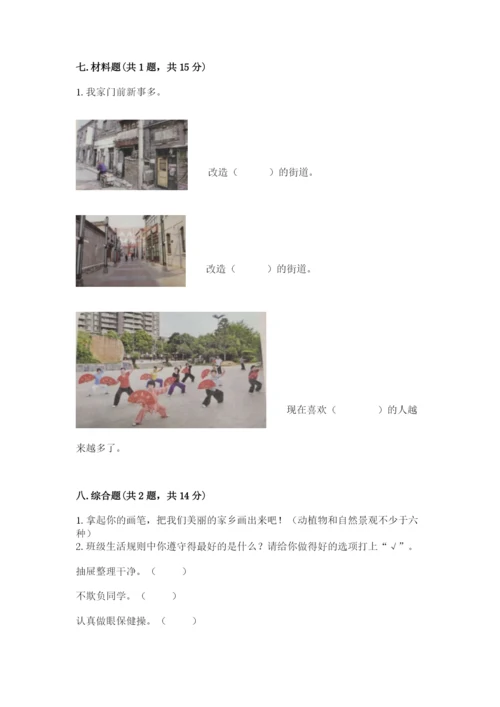 七. 材料题（共 1 题，共 15 分）

1. 我家门前新事多。

改造（　　）的街道。

改造（　　）的街道。

现在喜欢（　　）的人越来越多了。

八. 综合题（共 2 题，共 14 分）

1. 拿起你的画笔，把我们美丽的家乡画出来吧！（动植物和自然景观不少于六种）

2. 班级生活规则中你遵守得最好的是什么？请给你做得好的选项打上“√”。

抽屉整理干净。（　　）

不欺负同学。（　　）

认真做眼保健操。（　　）